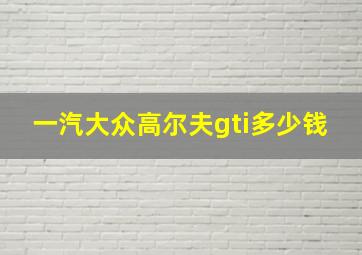 一汽大众高尔夫gti多少钱